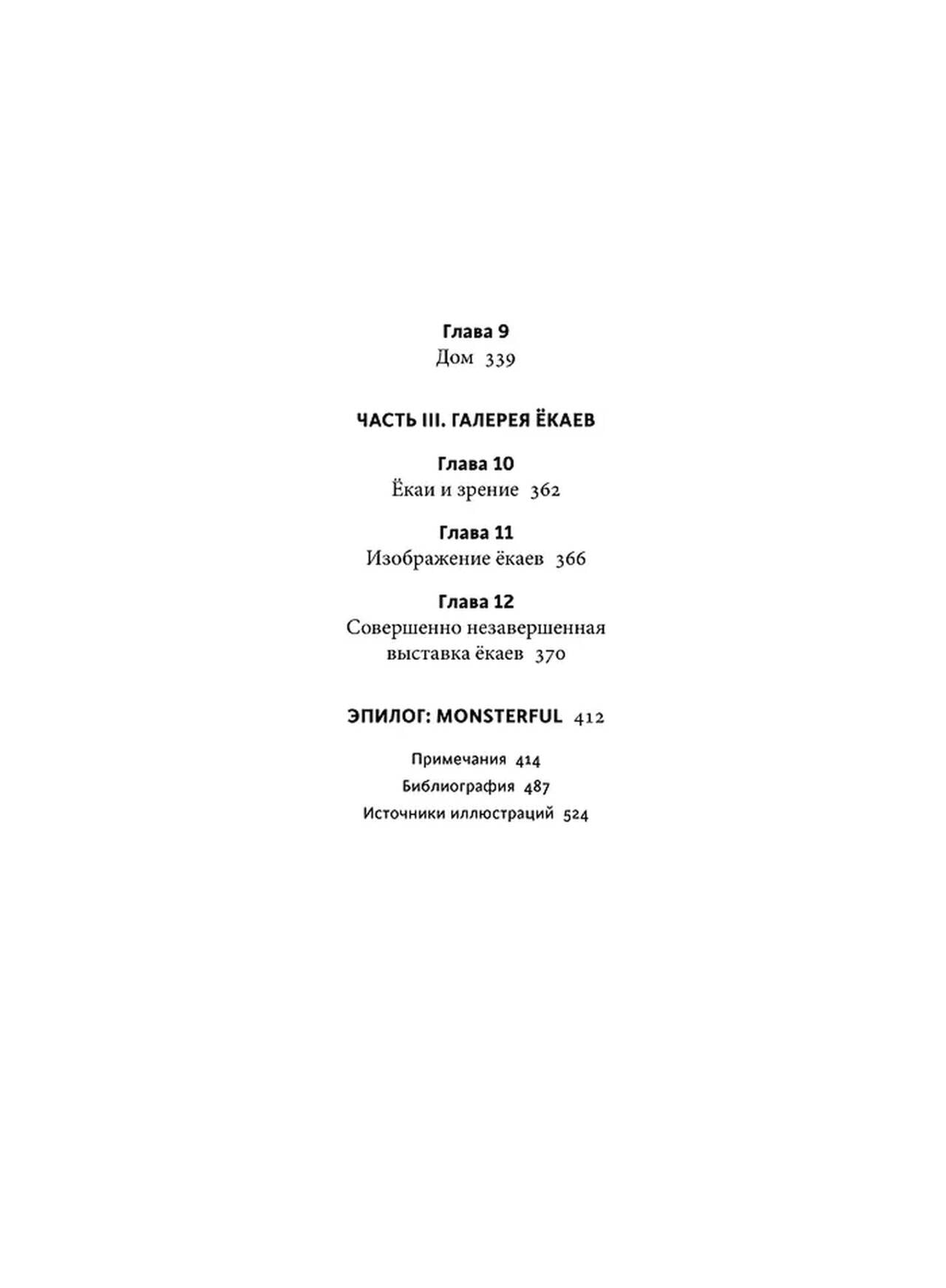 Глава 9
Дом 339

ЧАСТЬ III. ГАЛЕРЕЯ ЁКАЕВ

Глава 10
Ёкаи и зрение 362

Глава 11
Изображение ёкаев 366

Глава 12
Совершенно незавершенная выставка ёкаев 370

ЭПИЛОГ: MONSTERFUL 412

Примечания 414
Библиография 487
Источники иллюстраций 524